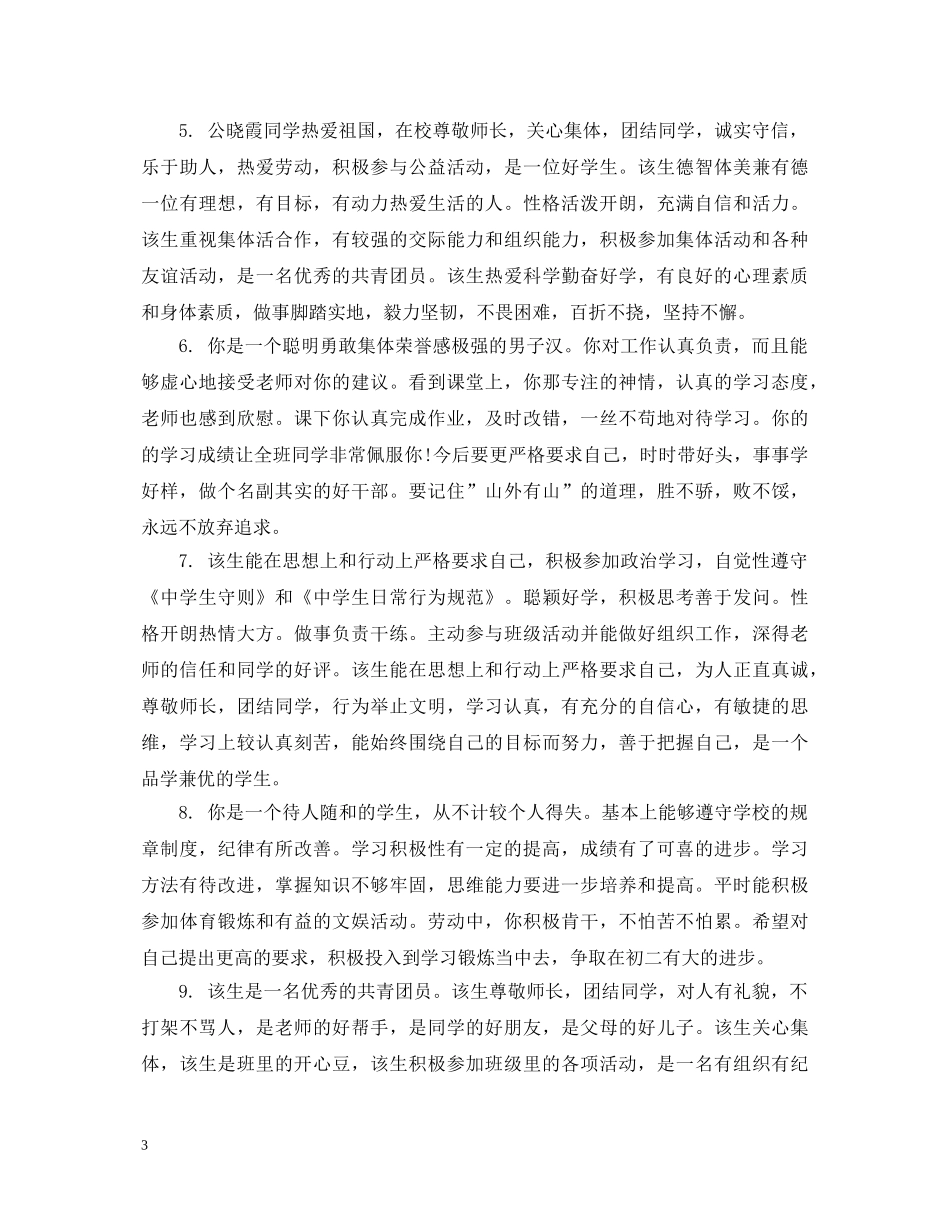 5. 公晓霞同学热爱祖国，在校尊敬师长，关心集体，团结同学，诚实守信，乐于助人，热爱劳动，积极参与公益活动，是一位好学生。该生德智体美兼有德一位有理想，有目标，有动力热爱生活的人。性格活泼开朗，充满自信和活力。该生重视集体活合作，有较强的交际能力和组织能力，积极参加集体活动和各种友谊活动，是一名优秀的共青团员。该生热爱科学勤奋好学，有良好的心理素质和身体素质，做事脚踏实地，毅力坚韧，不畏困难，百折不挠，坚持不懈。

6. 你是一个聪明勇敢集体荣誉感极强的男子汉。你对工作认真负责，而且能够虚心地接受老师对你的建议。看到课堂上，你那专注的神情，认真的学习态度，老师也感到欣慰。课下你认真完成作业，及时改错，一丝不苟地对待学习。你的的学习成绩让全班同学非常佩服你！今后要更严格要求自己，时时带好头，事事学好样，做个名副其实的好干部。要记住”山外有山”的道理，胜不骄，败不馁，永远不放弃追求。

7. 该生能在思想上和行动上严格要求自己，积极参加政治学习，自觉性遵守《中学生守则》和《中学生日常行为规范》。聪颖好学，积极思考善于发问。性格开朗热情大方。做事负责干练。主动参与班级活动并能做好组织工作，深得老师的信任和同学的好评。该生能在思想上和行动上严格要求自己，为人正直真诚，尊敬师长，团结同学，行为举止文明，学习认真，有充分的自信心，有敏捷的思维，学习上较认真刻苦，能始终围绕自己的目标而努力，善于把握自己，是一个品学兼优的学生。

8. 你是一个待人随和的学生，从不计较个人得失。基本上能够遵守学校的规章制度，纪律有所改善。学习积极性有一定的提高，成绩有了可喜的进步。学习方法有待改进，掌握知识不够牢固，思维能力要进一步培养和提高。平时能积极参加体育锻炼和有益的文娱活动。劳动中，你积极肯干，不怕苦不怕累。希望对自己提出更高的要求，积极投入到学习锻炼当中去，争取在初二有大的进步。

9. 该生是一名优秀的共青团员。该生尊敬师长，团结同学，对人有礼貌，不打架不骂人，是老师的好帮手，是同学的好朋友，是父母的好儿子。该生关心集体，该生是班里的开心豆，该生积极参加班级里的各项活动，是一名有组织有纪

3